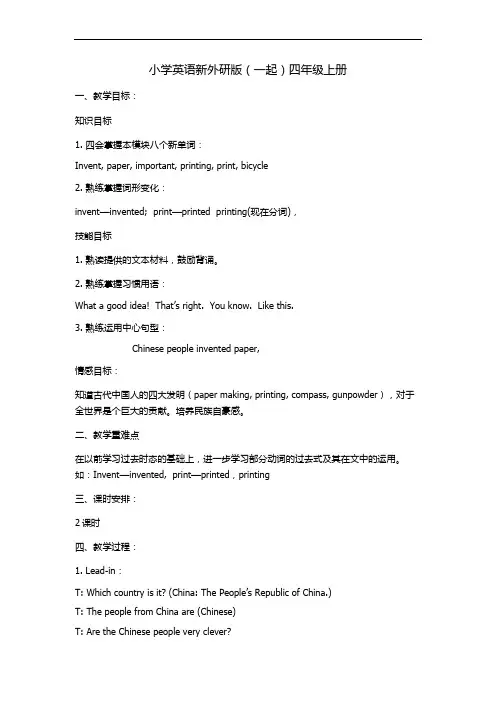 小学英语新外研版（一起）四年级上册

一、教学目标：

知识目标

1. 四会掌握本模块八个新单词：

Invent, paper, important, printing, print, bicycle

2. 熟练掌握词形变化：

invent—invented; print—printed printing(现在分词)，

技能目标

1. 熟读提供的文本材料，鼓励背诵。

2. 熟练掌握习惯用语：

What a good idea! That's right. You know. Like this.

3. 熟练运用中心句型：

Chinese people invented paper,

情感目标：

知道古代中国人的四大发明（paper making, printing, compass, gunpowder），对于全世界是个巨大的贡献。培养民族自豪感。

二、教学重难点

在以前学习过去时态的基础上，进一步学习部分动词的过去式及其在文中的运用。如：Invent—invented, print—printed，printing

三、课时安排：

2 课时

四、教学过程：

1. Lead-in：

T: Which country is it? (China: The People's Republic of China.)

T: The people from China are (Chinese)

T: Are the Chinese people very clever?